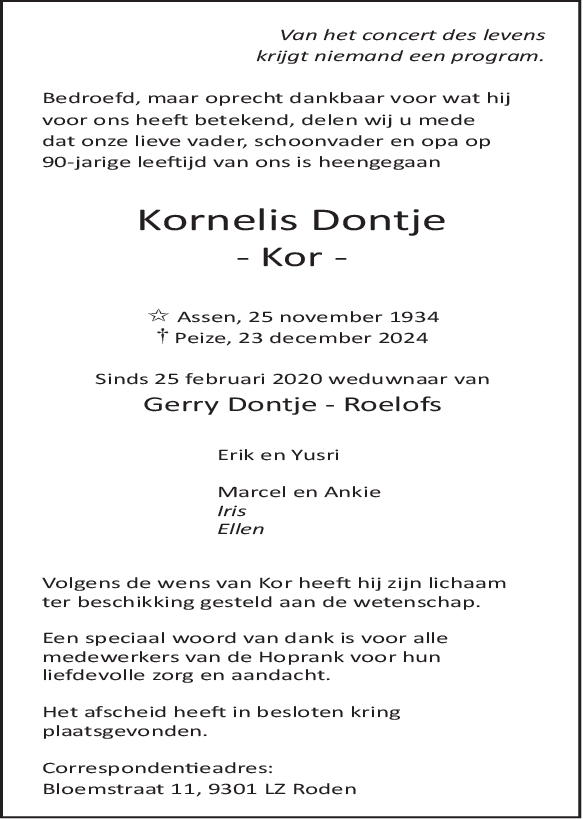 Van het concert des levens
krijgt niemand een program.

Bedroefd, maar oprecht dankbaar voor wat hij voor ons heeft betekend, delen wij u mede dat onze lieve vader, schoonvader en opa op 90-jarige leeftijd van ons is heengegaan

Kornelis Dontje
- Kor -

☆ Assen, 25 november 1934
† Peize, 23 december 2024

Sinds 25 februari 2020 weduwnaar van
Gerry Dontje - Roelofs

Erik en Yusri

Marcel en Ankie
Iris
Ellen

Volgens de wens van Kor heeft hij zijn lichaam ter beschikking gesteld aan de wetenschap.

Een speciaal woord van dank is voor alle medewerkers van de Hoprank voor hun liefdevolle zorg en aandacht.

Het afscheid heeft in besloten kring plaatsgevonden.

Correspondentieadres:
Bloemstraat 11, 9301 LZ Roden